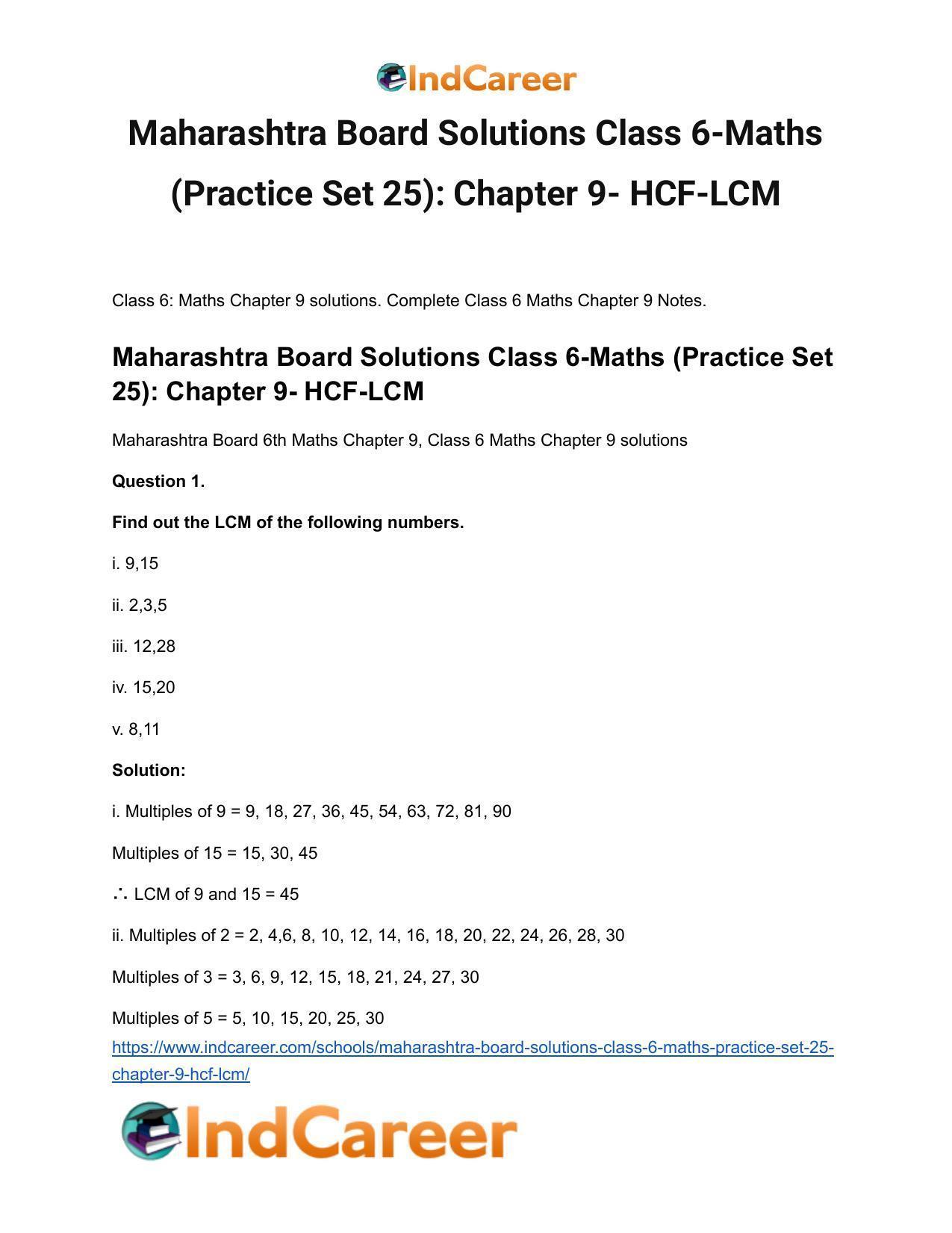 IndCareer

Maharashtra Board Solutions Class 6-Maths (Practice Set 25): Chapter 9- HCF-LCM

Class 6: Maths Chapter 9 solutions. Complete Class 6 Maths Chapter 9 Notes.

Maharashtra Board Solutions Class 6-Maths (Practice Set 25): Chapter 9- HCF-LCM

Maharashtra Board 6th Maths Chapter 9, Class 6 Maths Chapter 9 solutions

Question 1.

Find out the LCM of the following numbers.

i. 9,15

ii. 2,3,5

iii. 12,28

iv. 15,20

v. 8,11

Solution:

i. Multiples of 9 = 9, 18, 27, 36, 45, 54, 63, 72, 81, 90

Multiples of 15 = 15, 30, 45

∴ LCM of 9 and 15 = 45

ii. Multiples of 2 = 2, 4,6, 8, 10, 12, 14, 16, 18, 20, 22, 24, 26, 28, 30

Multiples of 3 = 3, 6, 9, 12, 15, 18, 21, 24, 27, 30

Multiples of 5 = 5, 10, 15, 20, 25, 30

https://www.indcareer.com/schools/maharashtra-board-solutions-class-6-maths-practice-set-25-chapter-9-hcf-lcm/

IndCareer